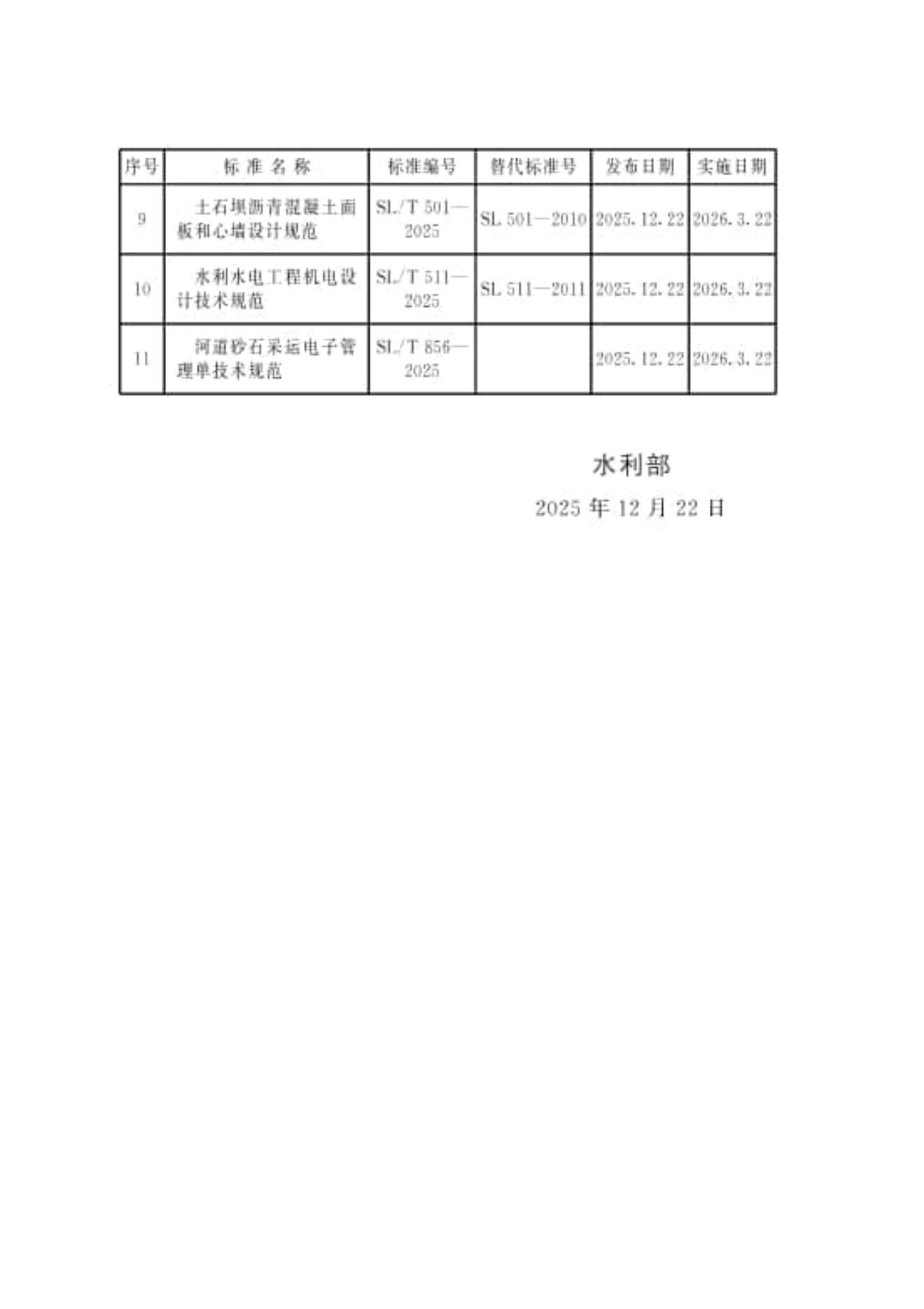 | 序号 | 标 准 名 称 | 标准编号 | 替代标准号 | 发布日期 | 实施日期 |
|---|---|---|---|---|---|
| 9 | 土石坝沥青混凝土面板和心墙设计规范 | SL/T 501—2025 | SL 501—2010 | 2025.12.22 | 2026.3.22 |
| 10 | 水利水电工程机电设计技术规范 | SL/T 511—2025 | SL 511—2011 | 2025.12.22 | 2026.3.22 |
| 11 | 河道砂石采运电子管理单技术规范 | SL/T 856—2025 |  | 2025.12.22 | 2026.3.22 |

水利部

2025 年 12 月 22 日